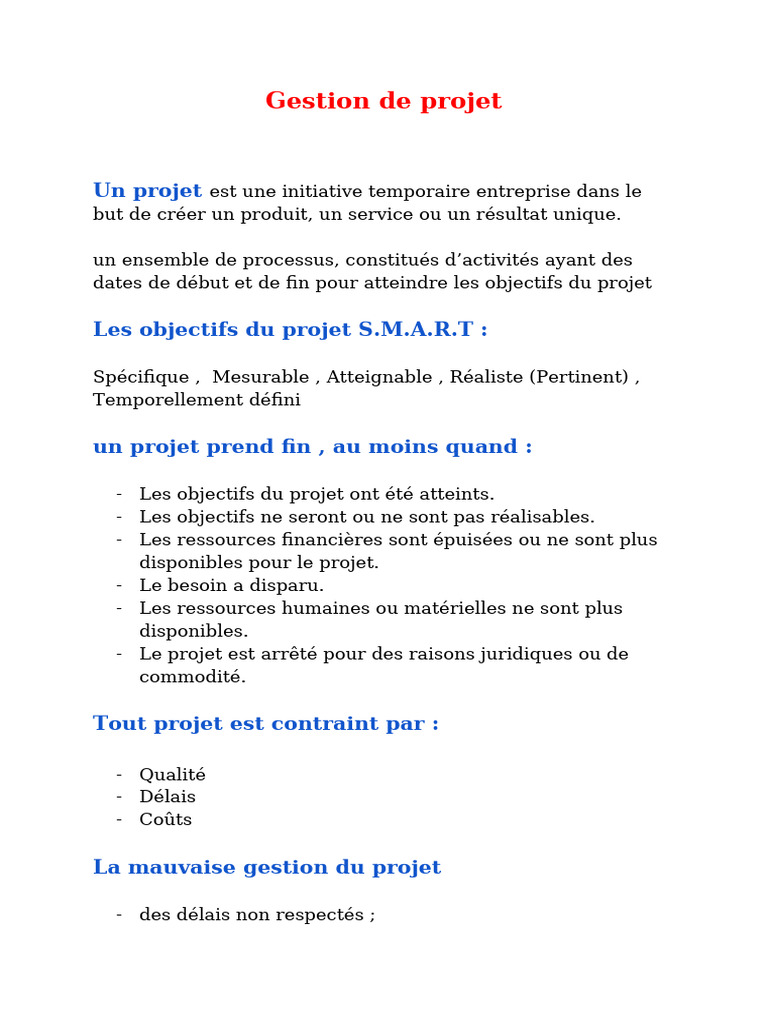 Gestion de projet

Un projet est une initiative temporaire entreprise dans le but de créer un produit, un service ou un résultat unique.

un ensemble de processus, constitués d'activités ayant des dates de début et de fin pour atteindre les objectifs du projet

Les objectifs du projet S.M.A.R.T :

Spécifique , Mesurable , Atteignable , Réaliste (Pertinent) , Temporellement défini

un projet prend fin , au moins quand :

- Les objectifs du projet ont été atteints.
- Les objectifs ne seront ou ne sont pas réalisables.
- Les ressources financières sont épuisées ou ne sont plus disponibles pour le projet.
- Le besoin a disparu.
- Les ressources humaines ou matérielles ne sont plus disponibles.
- Le projet est arrêté pour des raisons juridiques ou de commodité.

Tout projet est contraint par :

- Qualité
- Délais
- Coûts

La mauvaise gestion du projet

- des délais non respectés ;